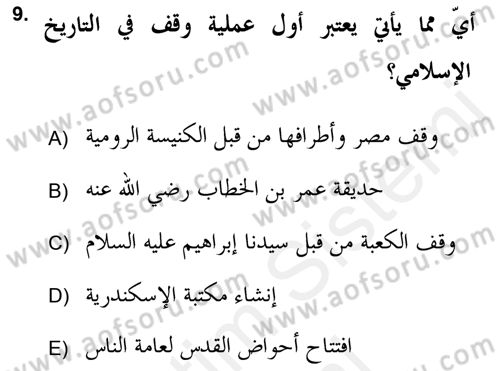 9. أيّ مما يأتي يعتبر أول عملية وقف في التاريخ الإسلامي؟

A) وقف مصر وأطرافها من قبل الكنيسة الرومية

B) حديقة عمر بن الخطاب رضي الله عنه

C) وقف الكعبة من قبل سيدنا إبراهيم عليه السلام

D) إنشاء مكتبة الإسكندرية

E) افتتاح أحواض القدس لعامة الناس

www.aofsoru.com